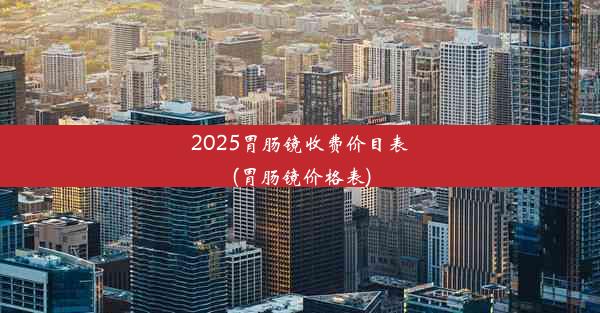 2025胃肠镜收费价目表
(胃肠镜价格表)